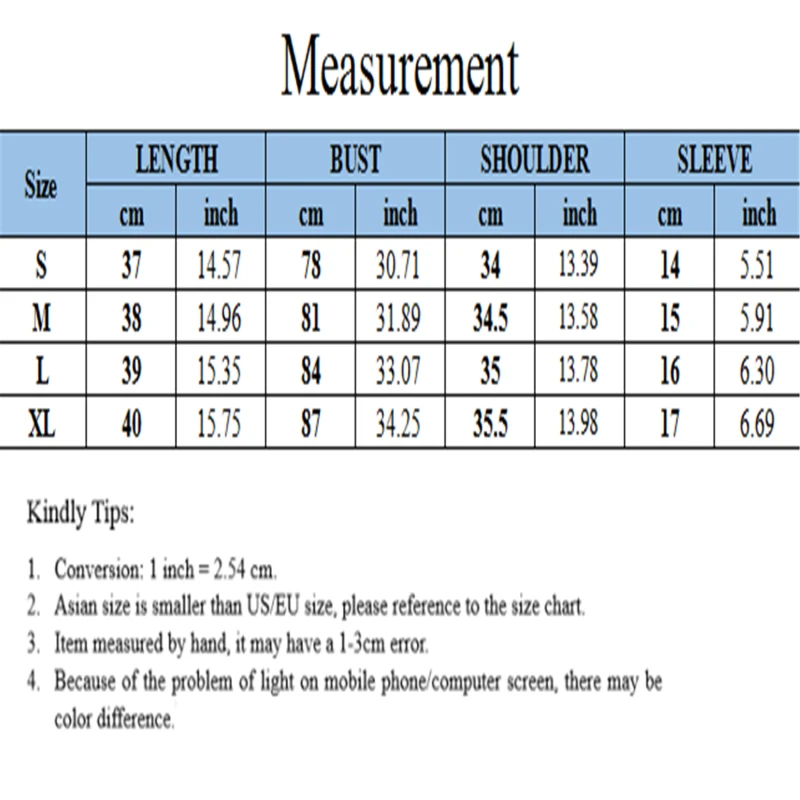 Measurement

| Size | LENGTH cm | LENGTH inch | BUST cm | BUST inch | SHOULDER cm | SHOULDER inch | SLEEVE cm | SLEEVE inch |
|---|---|---|---|---|---|---|---|---|
| S | 37 | 14.57 | 78 | 30.71 | 34 | 13.39 | 14 | 5.51 |
| M | 38 | 14.96 | 81 | 31.89 | 34.5 | 13.58 | 15 | 5.91 |
| L | 39 | 15.35 | 84 | 33.07 | 35 | 13.78 | 16 | 6.30 |
| XL | 40 | 15.75 | 87 | 34.25 | 35.5 | 13.98 | 17 | 6.69 |

Kindly Tips:

1. Conversion: 1 inch = 2.54 cm.
2. Asian size is smaller than US/EU size, please reference to the size chart.
3. Item measured by hand, it may have a 1-3cm error.
4. Because of the problem of light on mobile phone/computer screen, there may be color difference.